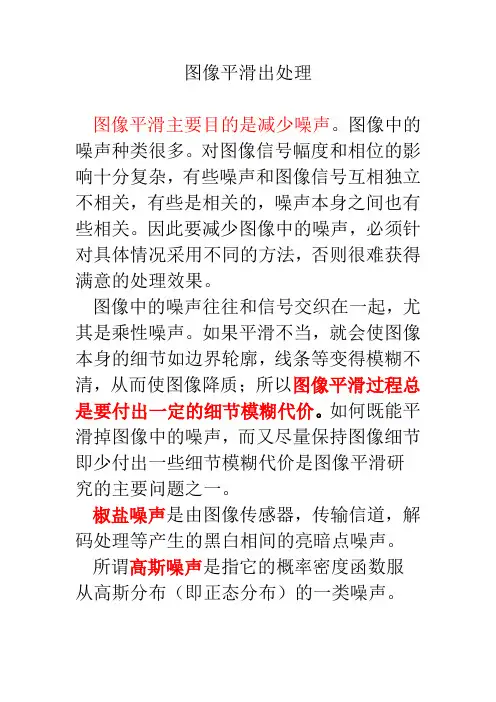 图像平滑出处理

图像平滑主要目的是减少噪声。图像中的噪声种类很多。对图像信号幅度和相位的影响十分复杂，有些噪声和图像信号互相独立不相关，有些是相关的，噪声本身之间也有些相关。因此要减少图像中的噪声，必须针对具体情况采用不同的方法，否则很难获得满意的处理效果。

图像中的噪声往往和信号交织在一起，尤其是乘性噪声。如果平滑不当，就会使图像本身的细节如边界轮廓，线条等变得模糊不清，从而使图像降质；所以图像平滑过程总是要付出一定的细节模糊代价。如何既能平滑掉图像中的噪声，而又尽量保持图像细节即少付出一些细节模糊代价是图像平滑研究的主要问题之一。

椒盐噪声是由图像传感器，传输信道，解码处理等产生的黑白相间的亮暗点噪声。

所谓高斯噪声是指它的概率密度函数服从高斯分布（即正态分布）的一类噪声。